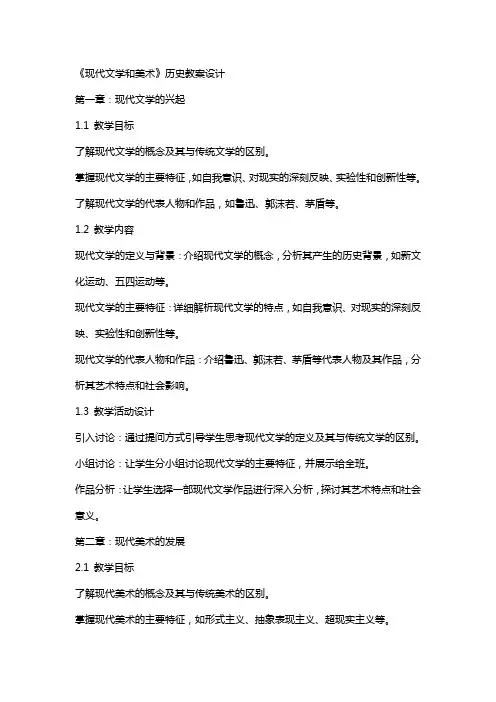 《现代文学和美术》历史教案设计

第一章：现代文学的兴起

1.1 教学目标

了解现代文学的概念及其与传统文学的区别。

掌握现代文学的主要特征，如自我意识、对现实的深刻反映、实验性和创新性等。

了解现代文学的代表人物和作品，如鲁迅、郭沫若、茅盾等。

1.2 教学内容

现代文学的定义与背景：介绍现代文学的概念，分析其产生的历史背景，如新文化运动、五四运动等。

现代文学的主要特征：详细解析现代文学的特点，如自我意识、对现实的深刻反映、实验性和创新性等。

现代文学的代表人物和作品：介绍鲁迅、郭沫若、茅盾等代表人物及其作品，分析其艺术特点和社会影响。

1.3 教学活动设计

引入讨论：通过提问方式引导学生思考现代文学的定义及其与传统文学的区别。

小组讨论：让学生分小组讨论现代文学的主要特征，并展示给全班。

作品分析：让学生选择一部现代文学作品进行深入分析，探讨其艺术特点和社会意义。

第二章：现代美术的发展

2.1 教学目标

了解现代美术的概念及其与传统美术的区别。

掌握现代美术的主要特征，如形式主义、抽象表现主义、超现实主义等。